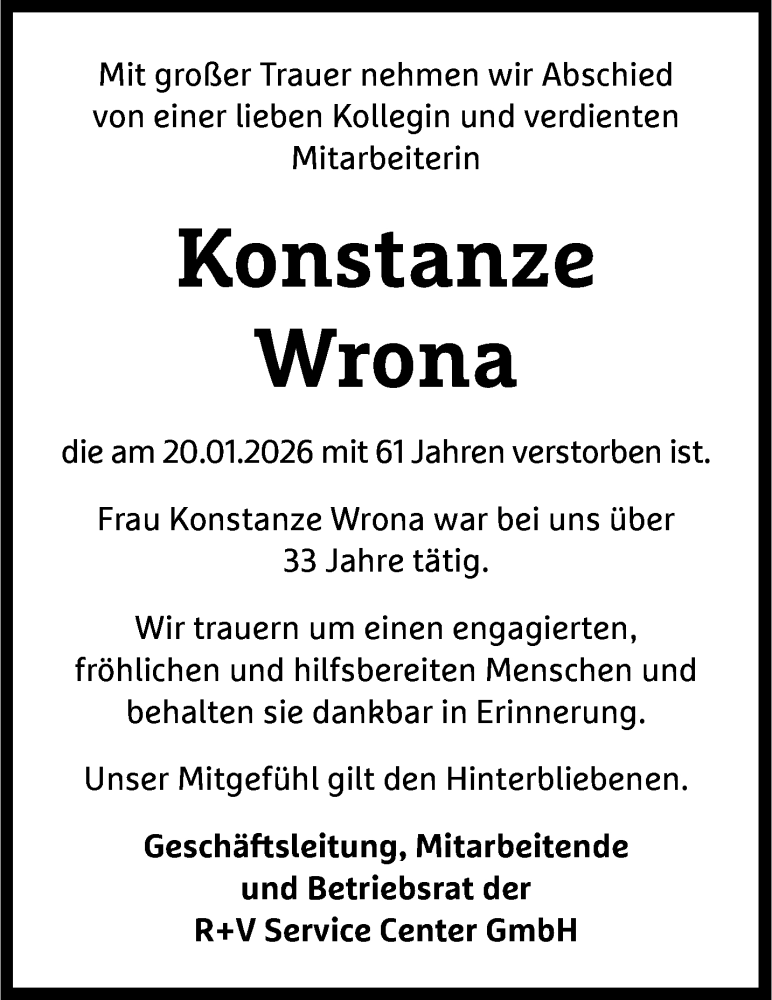 Mit großer Trauer nehmen wir Abschied von einer lieben Kollegin und verdienten Mitarbeiterin

Konstanze Wrona

die am 20.01.2026 mit 61 Jahren verstorben ist.

Frau Konstanze Wrona war bei uns über 33 Jahre tätig.

Wir trauern um einen engagierten, fröhlichen und hilfsbereiten Menschen und behalten sie dankbar in Erinnerung.

Unser Mitgefühl gilt den Hinterbliebenen.

Geschäftsleitung, Mitarbeitende und Betriebsrat der R+V Service Center GmbH